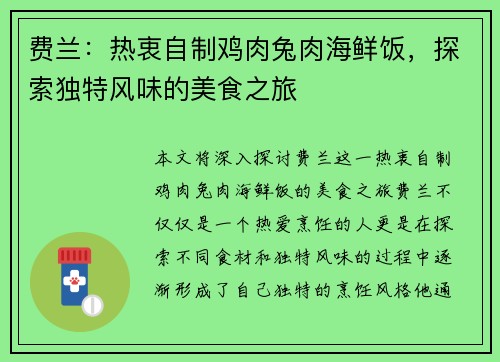 费兰：热衷自制鸡肉兔肉海鲜饭，探索独特风味的美食之旅

本文将深入探讨费兰这一热衷自制鸡肉兔肉海鲜饭的美食之旅费兰不仅仅是一个热爱烹饪的人更是在探索不同食材和独特风味的过程中逐渐形成了自己独特的烹饪风格他通